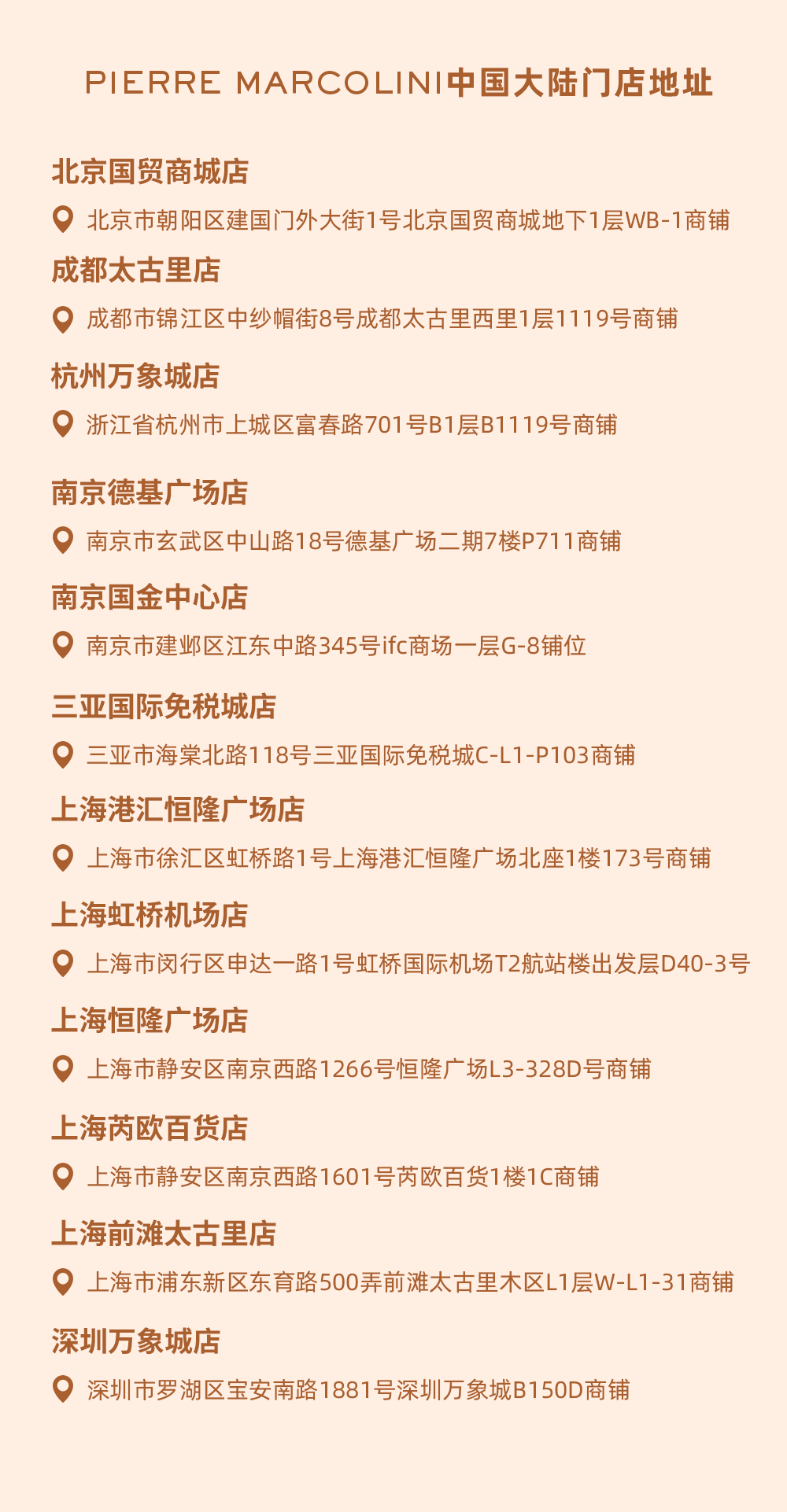 PIERRE MARCOLINI中国大陆门店地址

北京国贸商城店

北京市朝阳区建国门外大街1号北京国贸商城地下1层WB-1商铺

成都太古里店

成都市锦江区中纱帽街8号成都太古里西里1层1119号商铺

杭州万象城店

浙江省杭州市上城区富春路701号B1层B1119号商铺

南京德基广场店

南京市玄武区中山路18号德基广场二期7楼P711商铺

南京国金中心店

南京市建邺区江东中路345号ifc商场一层G-8铺位

三亚国际免税城店

三亚市海棠北路118号三亚国际免税城C-L1-P103商铺

上海港汇恒隆广场店

上海市徐汇区虹桥路1号上海港汇恒隆广场北座1楼173号商铺

上海虹桥机场店

上海市闵行区申达一路1号虹桥国际机场T2航站楼出发层D40-3号

上海恒隆广场店

上海市静安区南京西路1266号恒隆广场L3-328D号商铺

上海芮欧百货店

上海市静安区南京西路1601号芮欧百货1楼1C商铺

上海前滩太古里店

上海市浦东新区东育路500弄前滩太古里木区L1层W-L1-31商铺

深圳万象城店

深圳市罗湖区宝安南路1881号深圳万象城B150D商铺